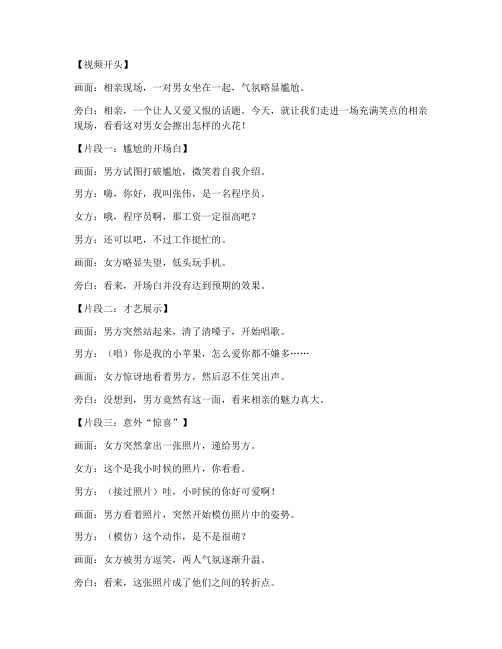 【视频开头】

画面：相亲现场，一对男女坐在一起，气氛略显尴尬。

旁白：相亲，一个让人又爱又恨的话题。今天，就让我们走进一场充满笑点的相亲现场，看看这对男女会擦出怎样的火花！

【片段一：尴尬的开场白】

画面：男方试图打破尴尬，微笑着自我介绍。

男方：嗨，你好，我叫张伟，是一名程序员。

女方：哦，程序员啊，那工资一定很高吧？

男方：还可以吧，不过工作挺忙的。

画面：女方略显失望，低头玩手机。

旁白：看来，开场白并没有达到预期的效果。

【片段二：才艺展示】

画面：男方突然站起来，清了清嗓子，开始唱歌。

男方：（唱）你是我的小苹果，怎么爱你都不嫌多……

画面：女方惊讶地看着男方，然后忍不住笑出声。

旁白：没想到，男方竟然有这一面，看来相亲的魅力真大。

【片段三：意外“惊喜”】

画面：女方突然拿出一张照片，递给男方。

女方：这个是我小时候的照片，你看看。

男方：（接过照片）哇，小时候的你好可爱啊！

画面：男方看着照片，突然开始模仿照片中的姿势。

男方：（模仿）这个动作，是不是很萌？

画面：女方被男方逗笑，两人气氛逐渐升温。

旁白：看来，这张照片成了他们之间的转折点。